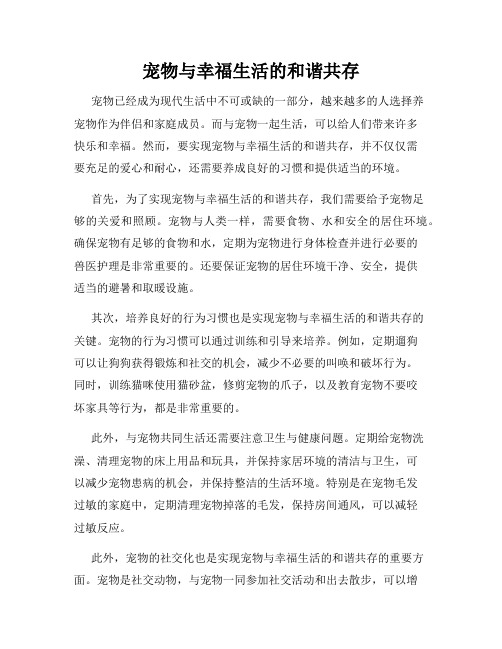 宠物与幸福生活的和谐共存

宠物已经成为现代生活中不可或缺的一部分，越来越多的人选择养宠物作为伴侣和家庭成员。而与宠物一起生活，可以给人们带来许多快乐和幸福。然而，要实现宠物与幸福生活的和谐共存，并不仅仅需要充足的爱心和耐心，还需要养成良好的习惯和提供适当的环境。

首先，为了实现宠物与幸福生活的和谐共存，我们需要给予宠物足够的关爱和照顾。宠物与人类一样，需要食物、水和安全的居住环境。确保宠物有足够的食物和水，定期为宠物进行身体检查并进行必要的兽医护理是非常重要的。还要保证宠物的居住环境干净、安全，提供适当的避暑和取暖设施。

其次，培养良好的行为习惯也是实现宠物与幸福生活的和谐共存的关键。宠物的行为习惯可以通过训练和引导来培养。例如，定期遛狗可以让狗狗获得锻炼和社交的机会，减少不必要的叫唤和破坏行为。同时，训练猫咪使用猫砂盆，修剪宠物的爪子，以及教育宠物不要咬坏家具等行为，都是非常重要的。

此外，与宠物共同生活还需要注意卫生与健康问题。定期给宠物洗澡、清理宠物的床上用品和玩具，并保持家居环境的清洁与卫生，可以减少宠物患病的机会，并保持整洁的生活环境。特别是在宠物毛发过敏的家庭中，定期清理宠物掉落的毛发，保持房间通风，可以减轻过敏反应。

此外，宠物的社交化也是实现宠物与幸福生活的和谐共存的重要方面。宠物是社交动物，与宠物一同参加社交活动和出去散步，可以增